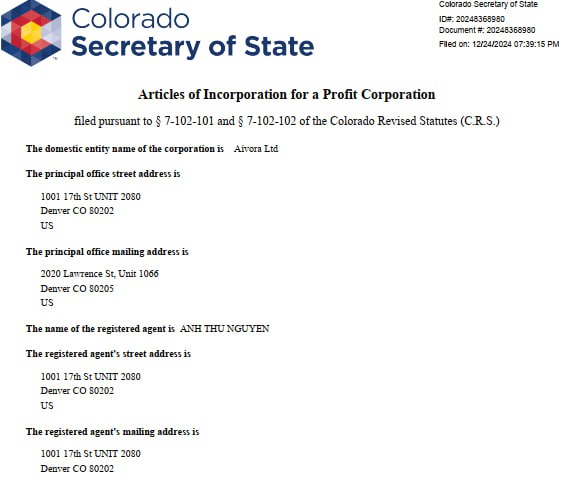 Colorado Secretary of State

Colorado Secretary of State
ID#: 20248368980
Document #: 20248368980
Filed on: 12/24/2024 07:39:15 PM

Articles of Incorporation for a Profit Corporation

filed pursuant to § 7-102-101 and § 7-102-102 of the Colorado Revised Statutes (C.R.S.)

The domestic entity name of the corporation is Aivora Ltd

The principal office street address is

1001 17th St UNIT 2080
Denver CO 80202
US

The principal office mailing address is

2020 Lawrence St, Unit 1066
Denver CO 80205
US

The name of the registered agent is ANH THU NGUYEN

The registered agent's street address is

1001 17th St UNIT 2080
Denver CO 80202
US

The registered agent's mailing address is

1001 17th St UNIT 2080
Denver CO 80202